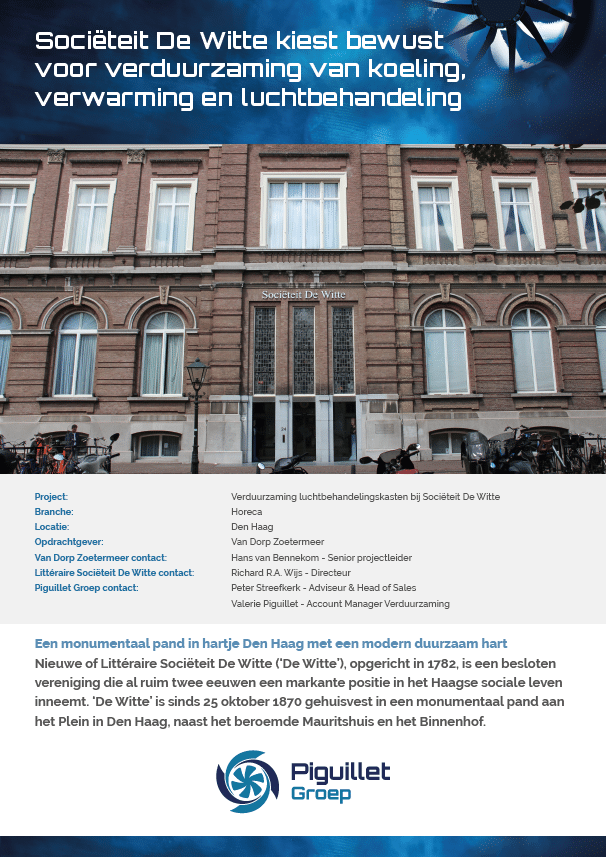 Sociëteit De Witte kiest bewust voor verduurzaming van koeling, verwarming en luchtbehandeling

Sociëteit De Witte

| | |
|---|---|
| Project: | Verduurzaming luchtbehandelingskasten bij Sociëteit De Witte |
| Branche: | Horeca |
| Locatie: | Den Haag |
| Opdrachtgever: | Van Dorp Zoetermeer |
| Van Dorp Zoetermeer contact: | Hans van Bennekom - Senior projectleider |
| Littéraire Sociëteit De Witte contact: | Richard R.A. Wijs - Directeur |
| Piguillet Groep contact: | Peter Streefkerk - Adviseur & Head of Sales |
| | Valerie Piguillet - Account Manager Verduurzaming |

Een monumentaal pand in hartje Den Haag met een modern duurzaam hart

Nieuwe of Littéraire Sociëteit De Witte ('De Witte'), opgericht in 1782, is een besloten vereniging die al ruim twee eeuwen een markante positie in het Haagse sociale leven inneemt. 'De Witte' is sinds 25 oktober 1870 gehuisvest in een monumentaal pand aan het Plein in Den Haag, naast het beroemde Mauritshuis en het Binnenhof.

Piguillet Groep